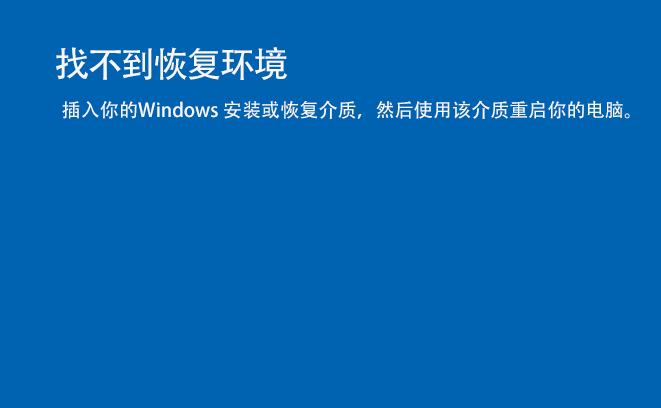 找不到恢复环境

插入你的Windows 安装或恢复介质，然后使用该介质重启你的电脑。